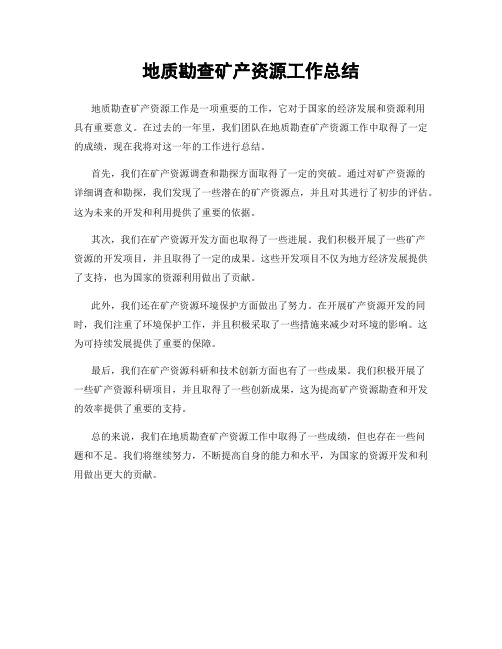 地质勘查矿产资源工作总结

地质勘查矿产资源工作是一项重要的工作，它对于国家的经济发展和资源利用具有重要意义。在过去的一年里，我们团队在地质勘查矿产资源工作中取得了一定的成绩，现在我将对这一年的工作进行总结。

首先，我们在矿产资源调查和勘探方面取得了一定的突破。通过对矿产资源的详细调查和勘探，我们发现了一些潜在的矿产资源点，并且对其进行了初步的评估。这为未来的开发和利用提供了重要的依据。

其次，我们在矿产资源开发方面也取得了一些进展。我们积极开展了一些矿产资源的开发项目，并且取得了一定的成果。这些开发项目不仅为地方经济发展提供了支持，也为国家的资源利用做出了贡献。

此外，我们还在矿产资源环境保护方面做出了努力。在开展矿产资源开发的同时，我们注重了环境保护工作，并且积极采取了一些措施来减少对环境的影响。这为可持续发展提供了重要的保障。

最后，我们在矿产资源科研和技术创新方面也有了一些成果。我们积极开展了一些矿产资源科研项目，并且取得了一些创新成果，这为提高矿产资源勘查和开发的效率提供了重要的支持。

总的来说，我们在地质勘查矿产资源工作中取得了一些成绩，但也存在一些问题和不足。我们将继续努力，不断提高自身的能力和水平，为国家的资源开发和利用做出更大的贡献。